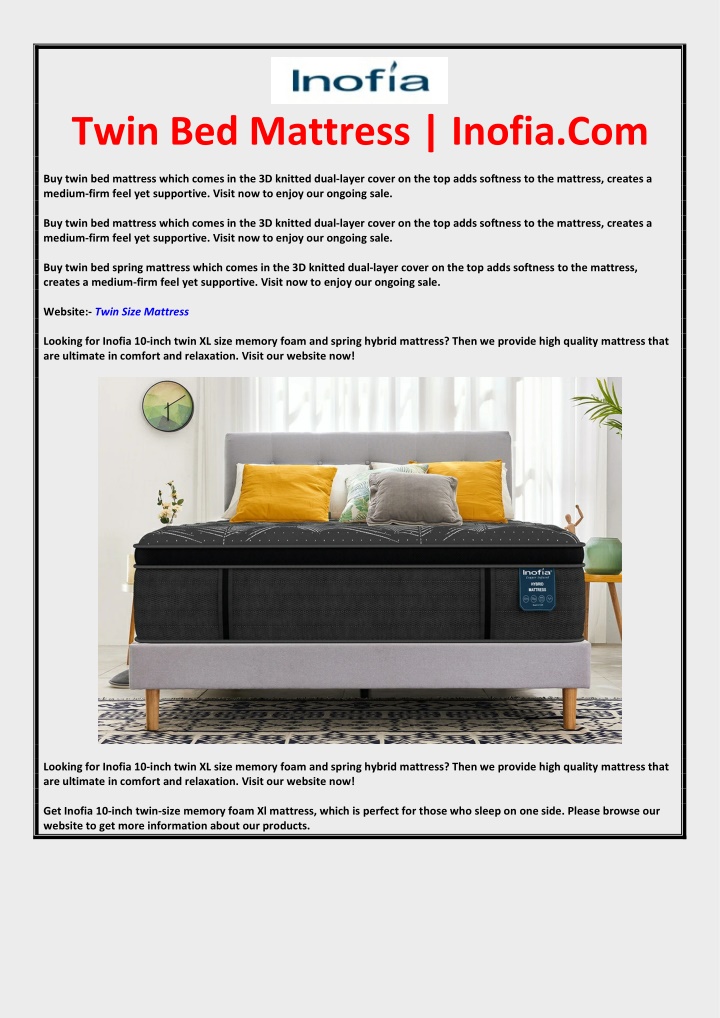 Inofia

Twin Bed Mattress | Inofia.Com

Buy twin bed mattress which comes in the 3D knitted dual-layer cover on the top adds softness to the mattress, creates a medium-firm feel yet supportive. Visit now to enjoy our ongoing sale.

Buy twin bed mattress which comes in the 3D knitted dual-layer cover on the top adds softness to the mattress, creates a medium-firm feel yet supportive. Visit now to enjoy our ongoing sale.

Buy twin bed spring mattress which comes in the 3D knitted dual-layer cover on the top adds softness to the mattress, creates a medium-firm feel yet supportive. Visit now to enjoy our ongoing sale.

Website:- Twin Size Mattress

Looking for Inofia 10-inch twin XL size memory foam and spring hybrid mattress? Then we provide high quality mattress that are ultimate in comfort and relaxation. Visit our website now!

Inofia
HYBRID MATTRESS

Looking for Inofia 10-inch twin XL size memory foam and spring hybrid mattress? Then we provide high quality mattress that are ultimate in comfort and relaxation. Visit our website now!

Get Inofia 10-inch twin-size memory foam Xl mattress, which is perfect for those who sleep on one side. Please browse our website to get more information about our products.